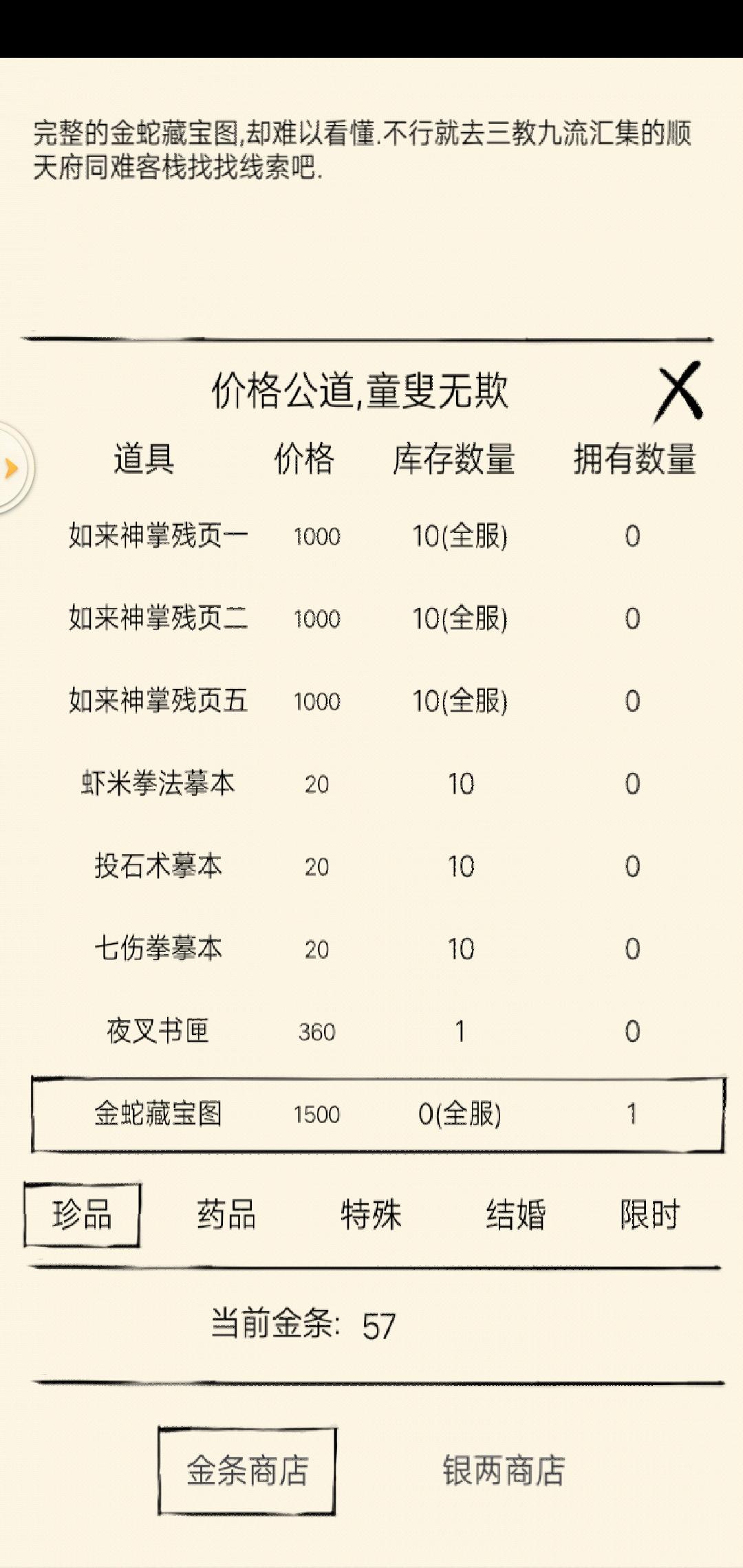 完整的金蛇藏宝图,却难以看懂.不行就去三教九流汇集的顺天府同难客栈找找线索吧.

价格公道,童叟无欺

X

| 道具 | 价格 | 库存数量 | 拥有数量 |
|---|---|---|---|
| 如来神掌残页一 | 1000 | 10(全服) | 0 |
| 如来神掌残页二 | 1000 | 10(全服) | 0 |
| 如来神掌残页五 | 1000 | 10(全服) | 0 |
| 虾米拳法摹本 | 20 | 10 | 0 |
| 投石术摹本 | 20 | 10 | 0 |
| 七伤拳摹本 | 20 | 10 | 0 |
| 夜叉书匣 | 360 | 1 | 0 |
| 金蛇藏宝图 | 1500 | 0(全服) | 1 |

珍品 药品 特殊 结婚 限时

当前金条: 57

金条商店 银两商店